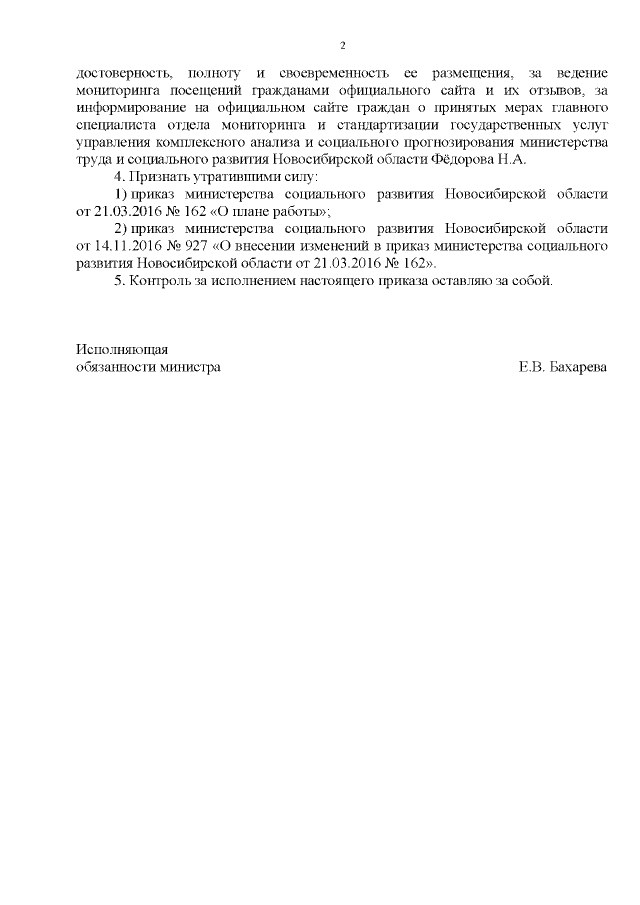 2

достоверность, полноту и своевременность ее размещения, за ведение мониторинга посещений гражданами официального сайта и их отзывов, за информирование на официальном сайте граждан о принятых мерах главного специалиста отдела мониторинга и стандартизации государственных услуг управления комплексного анализа и социального прогнозирования министерства труда и социального развития Новосибирской области Фёдорова Н.А.

4. Признать утратившими силу:

1) приказ министерства социального развития Новосибирской области от 21.03.2016 № 162 «О плане работы»;

2) приказ министерства социального развития Новосибирской области от 14.11.2016 № 927 «О внесении изменений в приказ министерства социального развития Новосибирской области от 21.03.2016 № 162».

5. Контроль за исполнением настоящего приказа оставляю за собой.

Исполняющая обязанности министра

Е.В. Бахарева